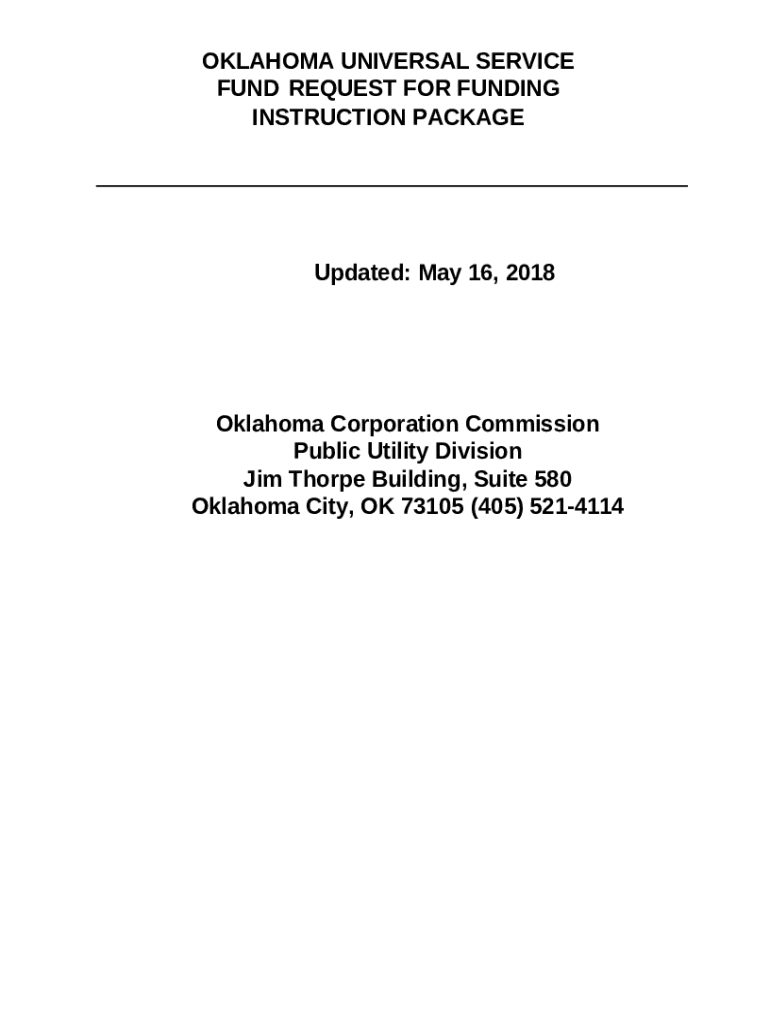 OKLAHOMA UNIVERSAL SERVICE
FUND REQUEST FOR FUNDING
INSTRUCTION PACKAGE

Updated: May 16, 2018

Oklahoma Corporation Commission
Public Utility Division
Jim Thorpe Building, Suite 580
Oklahoma City, OK 73105 (405) 521-4114